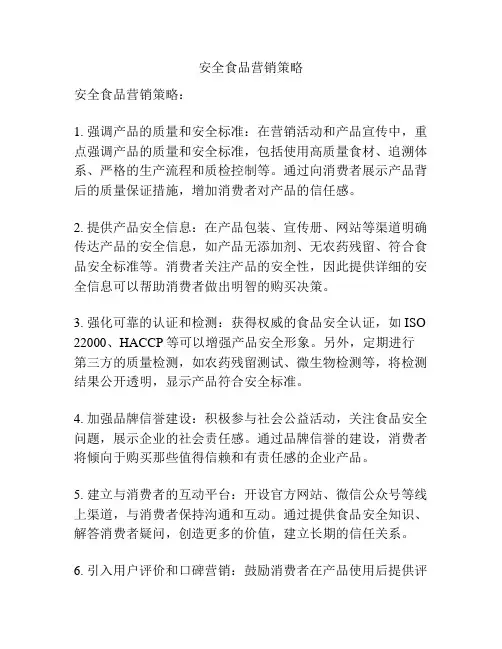 安全食品营销策略

安全食品营销策略：

1. 强调产品的质量和安全标准：在营销活动和产品宣传中，重点强调产品的质量和安全标准，包括使用高质量食材、追溯体系、严格的生产流程和质检控制等。通过向消费者展示产品背后的质量保证措施，增加消费者对产品的信任感。

2. 提供产品安全信息：在产品包装、宣传册、网站等渠道明确传达产品的安全信息，如产品无添加剂、无农药残留、符合食品安全标准等。消费者关注产品的安全性，因此提供详细的安全信息可以帮助消费者做出明智的购买决策。

3. 强化可靠的认证和检测：获得权威的食品安全认证，如 ISO 22000、HACCP 等可以增强产品安全形象。另外，定期进行第三方的质量检测，如农药残留测试、微生物检测等，将检测结果公开透明，显示产品符合安全标准。

4. 加强品牌信誉建设：积极参与社会公益活动，关注食品安全问题，展示企业的社会责任感。通过品牌信誉的建设，消费者将倾向于购买那些值得信赖和有责任感的企业产品。

5. 建立与消费者的互动平台：开设官方网站、微信公众号等线上渠道，与消费者保持沟通和互动。通过提供食品安全知识、解答消费者疑问，创造更多的价值，建立长期的信任关系。

6. 引入用户评价和口碑营销：鼓励消费者在产品使用后提供评